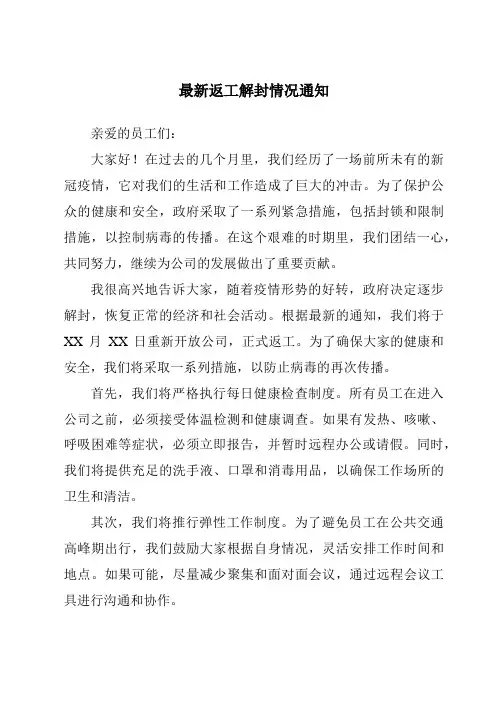 最新返工解封情况通知

亲爱的员工们：

大家好！在过去的几个月里，我们经历了一场前所未有的新冠疫情，它对我们的生活和工作造成了巨大的冲击。为了保护公众的健康和安全，政府采取了一系列紧急措施，包括封锁和限制措施，以控制病毒的传播。在这个艰难的时期里，我们团结一心，共同努力，继续为公司的发展做出了重要贡献。

我很高兴地告诉大家，随着疫情形势的好转，政府决定逐步解封，恢复正常的经济和社会活动。根据最新的通知，我们将于 XX 月 XX 日重新开放公司，正式返工。为了确保大家的健康和安全，我们将采取一系列措施，以防止病毒的再次传播。

首先，我们将严格执行每日健康检查制度。所有员工在进入公司之前，必须接受体温检测和健康调查。如果有发热、咳嗽、呼吸困难等症状，必须立即报告，并暂时远程办公或请假。同时，我们将提供充足的洗手液、口罩和消毒用品，以确保工作场所的卫生和清洁。

其次，我们将推行弹性工作制度。为了避免员工在公共交通高峰期出行，我们鼓励大家根据自身情况，灵活安排工作时间和地点。如果可能，尽量减少聚集和面对面会议，通过远程会议工具进行沟通和协作。